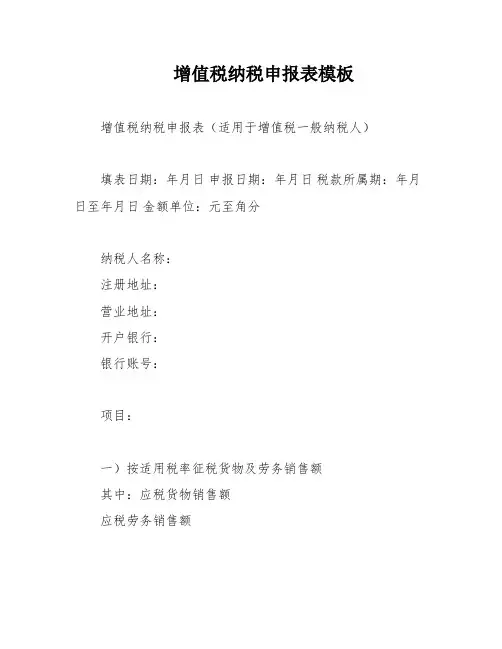 增值税纳税申报表模板

增值税纳税申报表（适用于增值税一般纳税人）

填表日期：年月日 申报日期：年月日 税款所属期：年月日至年月日 金额单位：元至角分

纳税人名称：
注册地址：
营业地址：
开户银行：
银行账号：

项目：

一）按适用税率征税货物及劳务销售额
其中：应税货物销售额
应税劳务销售额